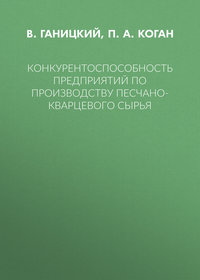 В. ГАНИЦКИЙ, П. А. КОГАН

КОНКУРЕНТОСПОСОБНОСТЬ ПРЕДПРИЯТИЙ ПО ПРОИЗВОДСТВУ ПЕСЧАНО-КВАРЦЕВОГО СЫРЬЯ